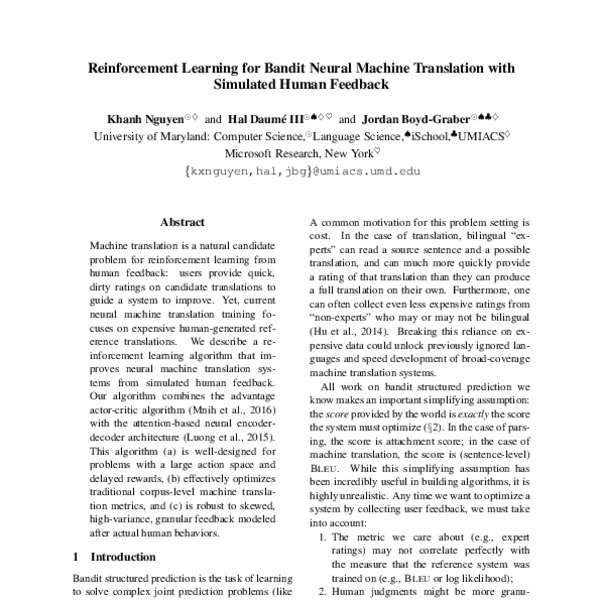 Reinforcement Learning for Bandit Neural Machine Translation with Simulated Human Feedback

Khanh Nguyen$^{\odot\diamondsuit}$ and Hal Daumé III$^{\odot\spadesuit\diamondsuit\heartsuit}$ and Jordan Boyd-Graber$^{\odot\spadesuit\clubsuit\diamondsuit}$
University of Maryland: Computer Science,$^{\odot}$Language Science,$^{\spadesuit}$iSchool,$^{\clubsuit}$UMIACS$^{\diamondsuit}$
Microsoft Research, New York$^{\heartsuit}$
{kxnguyen,hal,jbg}@umiacs.umd.edu

Abstract

Machine translation is a natural candidate problem for reinforcement learning from human feedback: users provide quick, dirty ratings on candidate translations to guide a system to improve. Yet, current neural machine translation training focuses on expensive human-generated reference translations. We describe a reinforcement learning algorithm that improves neural machine translation systems from simulated human feedback. Our algorithm combines the advantage actor-critic algorithm (Mnih et al., 2016) with the attention-based neural encoder-decoder architecture (Luong et al., 2015). This algorithm (a) is well-designed for problems with a large action space and delayed rewards, (b) effectively optimizes traditional corpus-level machine translation metrics, and (c) is robust to skewed, high-variance, granular feedback modeled after actual human behaviors.

1 Introduction

Bandit structured prediction is the task of learning to solve complex joint prediction problems (like

A common motivation for this problem setting is cost. In the case of translation, bilingual "experts" can read a source sentence and a possible translation, and can much more quickly provide a rating of that translation than they can produce a full translation on their own. Furthermore, one can often collect even less expensive ratings from "non-experts" who may or may not be bilingual (Hu et al., 2014). Breaking this reliance on expensive data could unlock previously ignored languages and speed development of broad-coverage machine translation systems.

All work on bandit structured prediction we know makes an important simplifying assumption: the score provided by the world is exactly the score the system must optimize (§2). In the case of parsing, the score is attachment score; in the case of machine translation, the score is (sentence-level) BLEU. While this simplifying assumption has been incredibly useful in building algorithms, it is highly unrealistic. Any time we want to optimize a system by collecting user feedback, we must take into account:

1. The metric we care about (e.g., expert ratings) may not correlate perfectly with the measure that the reference system was trained on (e.g., BLEU or log likelihood);
2. Human judgments might be more granu-